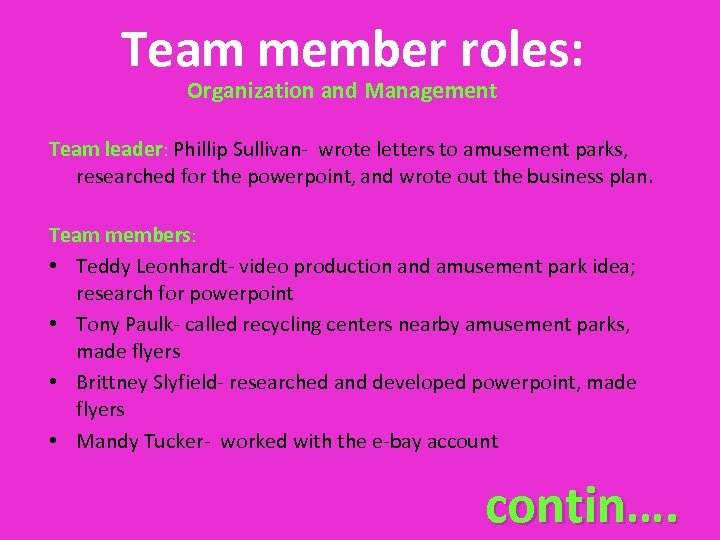 Team member roles:
Organization and Management

Team leader: Phillip Sullivan- wrote letters to amusement parks, researched for the powerpoint, and wrote out the business plan.

Team members:
• Teddy Leonhardt- video production and amusement park idea; research for powerpoint
• Tony Paulk- called recycling centers nearby amusement parks, made flyers
• Brittney Slyfield- researched and developed powerpoint, made flyers
• Mandy Tucker- worked with the e-bay account

contin....